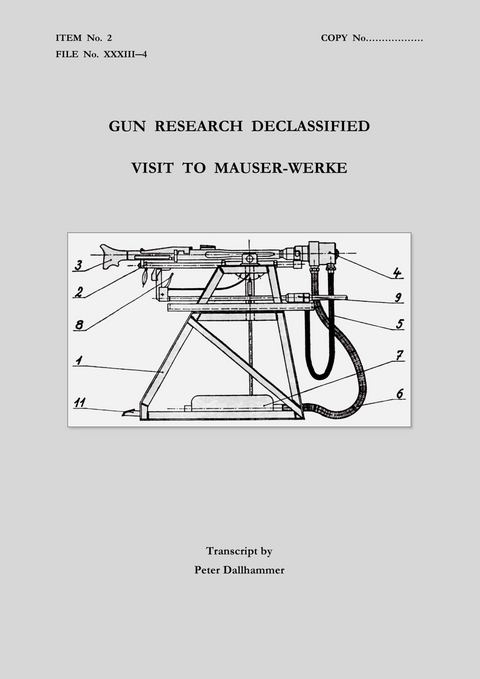 ITEM No. 2
FILE No. XXXIII—4

COPY No.................

GUN RESEARCH DECLASSIFIED

VISIT TO MAUSER-WERKE

3
2
8
1
11
4
9
5
7
6

Transcript by
Peter Dallhammer